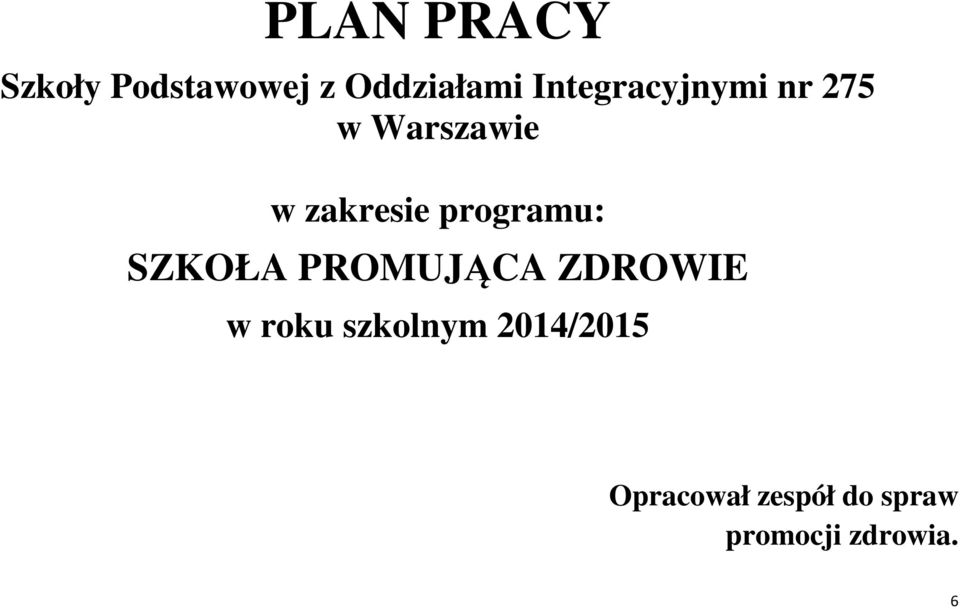 PLAN PRACY

Szkoły Podstawowej z Oddziałami Integracyjnymi nr 275 w Warszawie

w zakresie programu:

SZKOŁA PROMUJĄCA ZDROWIE

w roku szkolnym 2014/2015

Opracował zespół do spraw promocji zdrowia.

6